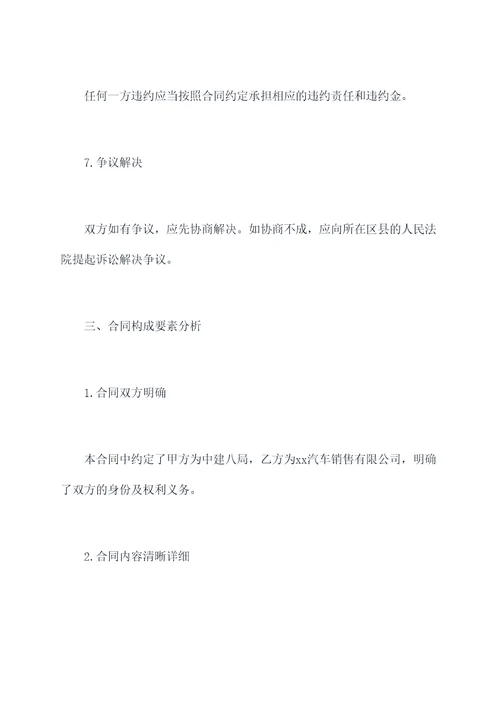 任何一方违约应当按照合同约定承担相应的违约责任和违约金。

7.争议解决

双方如有争议，应先协商解决。如协商不成，应向所在区县的人民法院提起诉讼解决争议。

三、合同构成要素分析

1.合同双方明确

本合同中约定了甲方为中建八局，乙方为xx汽车销售有限公司，明确了双方的身份及权利义务。

2.合同内容清晰详细